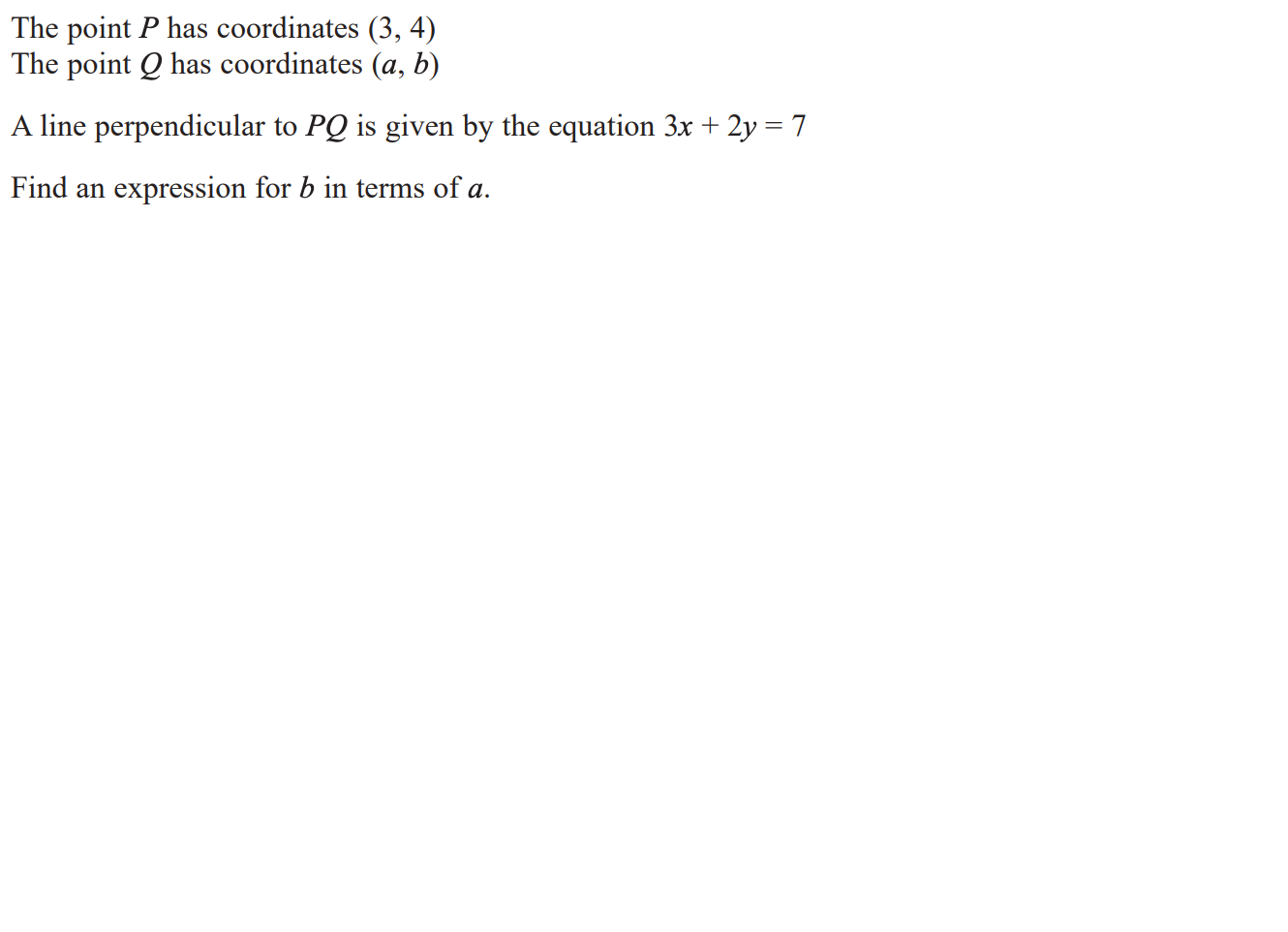 The point $P$ has coordinates $(3, 4)$
The point $Q$ has coordinates $(a, b)$

A line perpendicular to $PQ$ is given by the equation $3x + 2y = 7$

Find an expression for $b$ in terms of $a$.